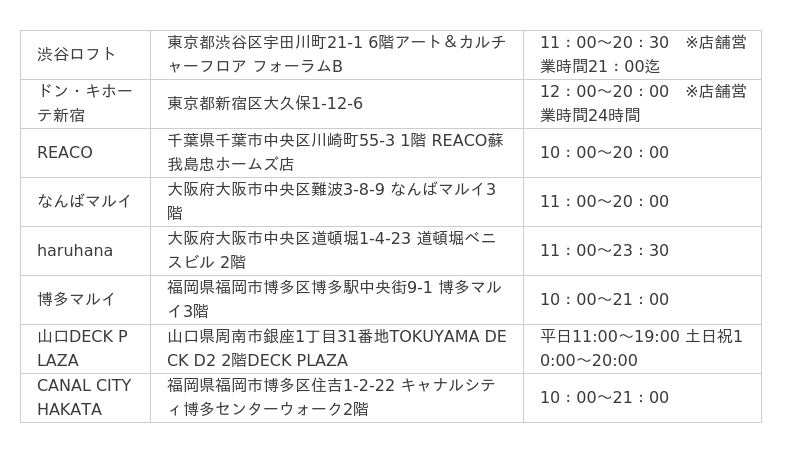 | 渋谷ロフト | 東京都渋谷区宇田川町21-1 6階アート＆カルチャーフロア フォーラムB | 11：00～20：30　※店舗営業時間21：00迄 |
|---|---|---|
| ドン・キホーテ新宿 | 東京都新宿区大久保1-12-6 | 12：00～20：00　※店舗営業時間24時間 |
| REACO | 千葉県千葉市中央区川崎町55-3 1階 REACO蘇我島忠ホームズ店 | 10：00～20：00 |
| なんばマルイ | 大阪府大阪市中央区難波3-8-9 なんばマルイ3階 | 11：00～20：00 |
| haruhana | 大阪府大阪市中央区道頓堀1-4-23 道頓堀ベニスビル 2階 | 11：00～23：30 |
| 博多マルイ | 福岡県福岡市博多区博多駅中央街9-1 博多マルイ3階 | 10：00～21：00 |
| 山口DECK PLAZA | 山口県周南市銀座1丁目31番地TOKUYAMA DECK D2 2階DECK PLAZA | 平日11:00～19:00 土日祝10:00～20:00 |
| CANAL CITY HAKATA | 福岡県福岡市博多区住吉1-2-22 キャナルシティ博多センターウォーク2階 | 10：00～21：00 |